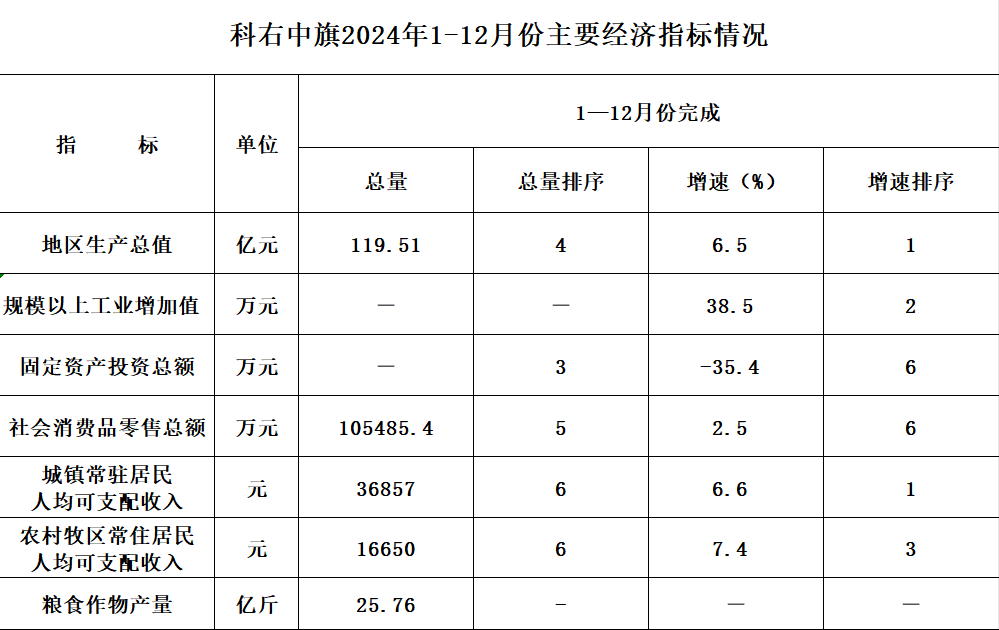 科右中旗2024年1-12月份主要经济指标情况

| 指　　标 | 单位 | 1—12月份完成 | | | |
|---|---|---|---|---|---|
| | | 总量 | 总量排序 | 增速（%） | 增速排序 |
| 地区生产总值 | 亿元 | 119.51 | 4 | 6.5 | 1 |
| 规模以上工业增加值 | 万元 | — | — | 38.5 | 2 |
| 固定资产投资总额 | 万元 | — | 3 | -35.4 | 6 |
| 社会消费品零售总额 | 万元 | 105485.4 | 5 | 2.5 | 6 |
| 城镇常驻居民人均可支配收入 | 元 | 36857 | 6 | 6.6 | 1 |
| 农村牧区常住居民人均可支配收入 | 元 | 16650 | 6 | 7.4 | 3 |
| 粮食作物产量 | 亿斤 | 25.76 | - | — | — |